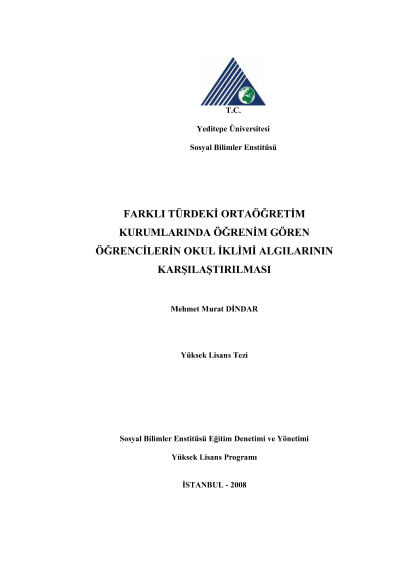 T.C.

Yeditepe Üniversitesi

Sosyal Bilimler Enstitüsü

FARKLI TÜRDEKİ ORTAÖĞRETİM KURUMLARINDA ÖĞRENİM GÖREN ÖĞRENCİLERİN OKUL İKLİMİ ALGILARININ KARŞILAŞTIRILMASI

Mehmet Murat DİNDAR

Yüksek Lisans Tezi

Sosyal Bilimler Enstitüsü Eğitim Denetimi ve Yönetimi

Yüksek Lisans Programı

İSTANBUL - 2008